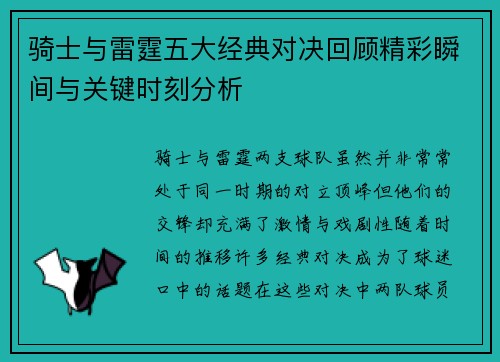 骑士与雷霆五大经典对决回顾精彩瞬间与关键时刻分析

骑士与雷霆两支球队虽然并非常常处于同一时期的对立顶峰但他们的交锋却充满了激情与戏剧性随着时间的推移许多经典对决成为了球迷口中的话题在这些对决中两队球员